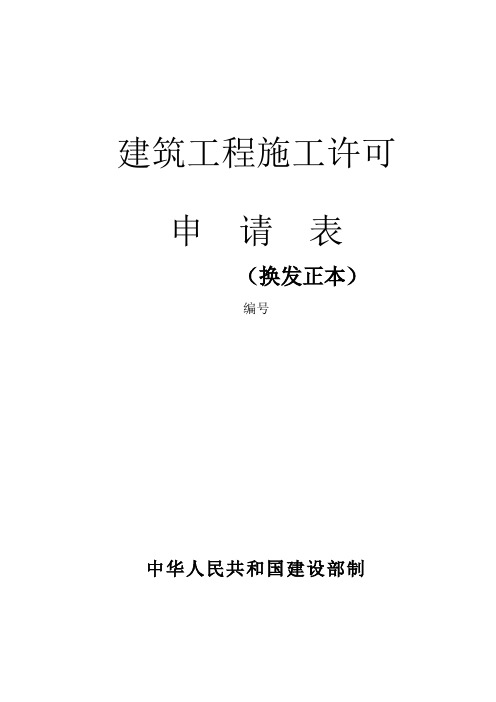 建筑工程施工许可

申　请　表

（换发正本）

编号

中华人民共和国建设部制